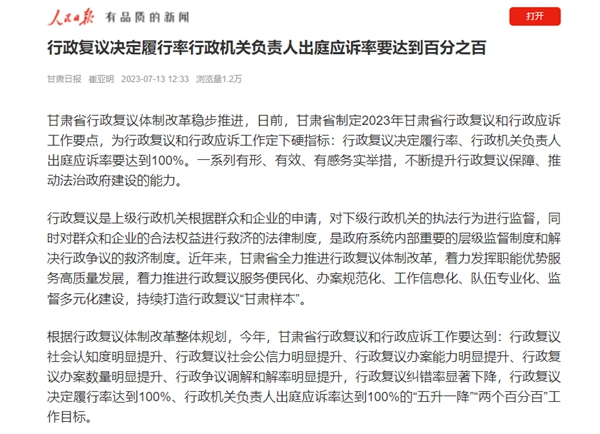 人民日报 有品质的新闻

打开

行政复议决定履行率行政机关负责人出庭应诉率要达到百分之百

甘肃日报 崔亚明 2023-07-13 12:33 浏览量1.2万

甘肃省行政复议体制改革稳步推进，日前，甘肃省制定2023年甘肃省行政复议和行政应诉工作要点，为行政复议和行政应诉工作定下硬指标：行政复议决定履行率、行政机关负责人出庭应诉率要达到100%。一系列有形、有效、有感务实举措，不断提升行政复议保障、推动法治政府建设的能力。

行政复议是上级行政机关根据群众和企业的申请，对下级行政机关的执法行为进行监督，同时对群众和企业的合法权益进行救济的法律制度，是政府系统内部重要的层级监督制度和解决行政争议的救济制度。近年来，甘肃省全力推进行政复议体制改革，着力发挥职能优势服务高质量发展，着力推进行政复议服务便民化、办案规范化、工作信息化、队伍专业化、监督多元化建设，持续打造行政复议“甘肃样本”。

根据行政复议体制改革整体规划，今年，甘肃省行政复议和行政应诉工作要达到：行政复议社会认知度明显提升、行政复议社会公信力明显提升、行政复议办案能力明显提升、行政复议办案数量明显提升、行政争议调解和解率明显提升，行政复议纠错率显著下降，行政复议决定履行率达到100%、行政机关负责人出庭应诉率达到100%的“五升一降”“两个百分百”工作目标。